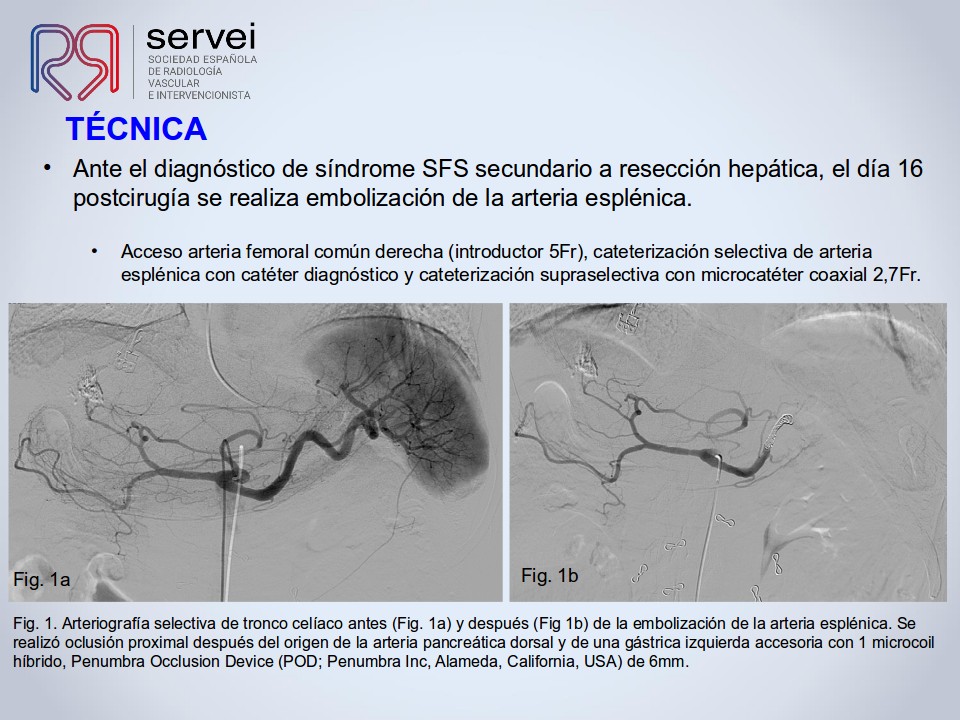 servei
SOCIEDAD ESPAÑOLA
DE RADIOLOGÍA
VASCULAR
E INTERVENCIONISTA

TÉCNICA

• Ante el diagnóstico de síndrome SFS secundario a resección hepática, el día 16 postcirugía se realiza embolización de la arteria esplénica.

• Acceso arteria femoral común derecha (introductor 5Fr), cateterización selectiva de arteria esplénica con catéter diagnóstico y cateterización supraselectiva con microcatéter coaxial 2,7Fr.

Fig. 1a

Fig. 1b

Fig. 1. Arteriografía selectiva de tronco celíaco antes (Fig. 1a) y después (Fig 1b) de la embolización de la arteria esplénica. Se realizó oclusión proximal después del origen de la arteria pancreática dorsal y de una gástrica izquierda accesoria con 1 microcoil híbrido, Penumbra Occlusion Device (POD; Penumbra Inc, Alameda, California, USA) de 6mm.